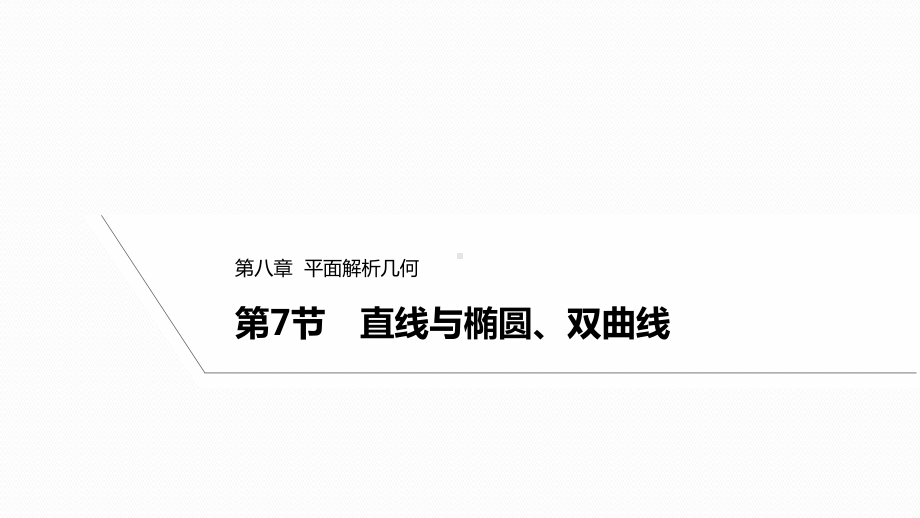 第八章 平面解析几何

第7节 直线与椭圆、双曲线